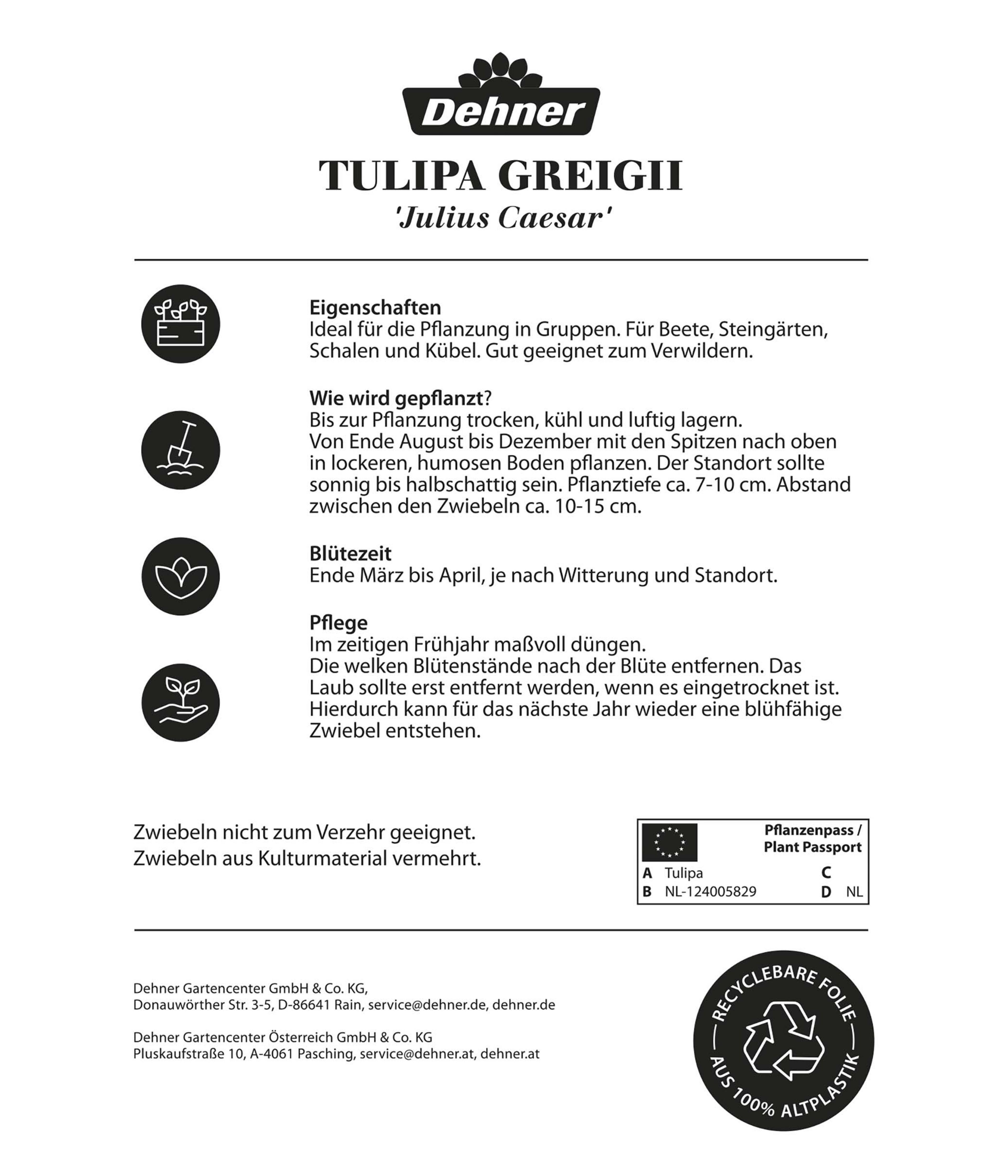 Dehner

TULIPA GREIGII
'Julius Caesar'

Eigenschaften
Ideal für die Pflanzung in Gruppen. Für Beete, Steingärten, Schalen und Kübel. Gut geeignet zum Verwildern.

Wie wird gepflanzt?
Bis zur Pflanzung trocken, kühl und luftig lagern.
Von Ende August bis Dezember mit den Spitzen nach oben in lockeren, humosen Boden pflanzen. Der Standort sollte sonnig bis halbschattig sein. Pflanztiefe ca. 7-10 cm. Abstand zwischen den Zwiebeln ca. 10-15 cm.

Blütezeit
Ende März bis April, je nach Witterung und Standort.

Pflege
Im zeitigen Frühjahr maßvoll düngen.
Die welken Blütenstände nach der Blüte entfernen. Das Laub sollte erst entfernt werden, wenn es eingetrocknet ist. Hierdurch kann für das nächste Jahr wieder eine blühfähige Zwiebel entstehen.

Zwiebeln nicht zum Verzehr geeignet.
Zwiebeln aus Kulturmaterial vermehrt.

Pflanzenpass / Plant Passport
A Tulipa
B NL-124005829
C
D NL

Dehner Gartencenter GmbH & Co. KG,
Donauwörther Str. 3-5, D-86641 Rain, service@dehner.de, dehner.de

Dehner Gartencenter Österreich GmbH & Co. KG
Pluskaufstraße 10, A-4061 Pasching, service@dehner.at, dehner.at

RECYCLEBARE FOLIE
AUS 100% ALTPLASTIK